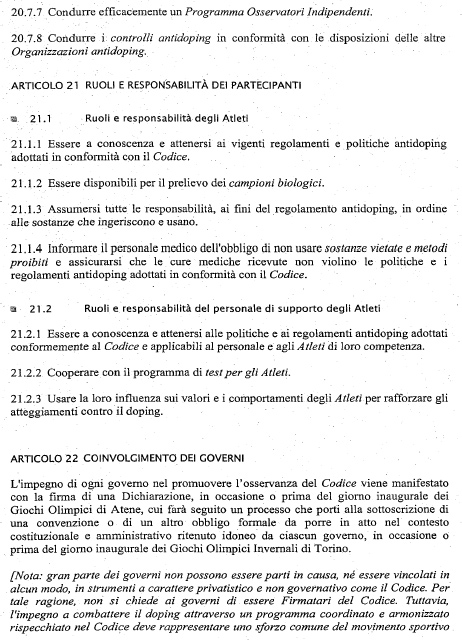 20.7.7 Condurre efficacemente un Programma Osservatori Indipendenti.

20.7.8 Condurre i controlli antidoping in conformità con le disposizioni delle altre Organizzazioni antidoping.

ARTICOLO 21 RUOLI E RESPONSABILITÀ DEI PARTECIPANTI

21.1 Ruoli e responsabilità degli Atleti

21.1.1 Essere a conoscenza e attenersi ai vigenti regolamenti e politiche antidoping adottati in conformità con il Codice.

21.1.2 Essere disponibili per il prelievo dei campioni biologici.

21.1.3 Assumersi tutte le responsabilità, ai fini del regolamento antidoping, in ordine alle sostanze che ingeriscono e usano.

21.1.4 Informare il personale medico dell'obbligo di non usare sostanze vietate e metodi proibiti e assicurarsi che le cure mediche ricevute non violino le politiche e i regolamenti antidoping adottati in conformità con il Codice.

21.2 Ruoli e responsabilità del personale di supporto degli Atleti

21.2.1 Essere a conoscenza e attenersi alle politiche e ai regolamenti antidoping adottati conformemente al Codice e applicabili al personale e agli Atleti di loro competenza.

21.2.2 Cooperare con il programma di test per gli Atleti.

21.2.3 Usare la loro influenza sui valori e i comportamenti degli Atleti per rafforzare gli atteggiamenti contro il doping.

ARTICOLO 22 COINVOLGIMENTO DEI GOVERNI

L'impegno di ogni governo nel promuovere l'osservanza del Codice viene manifestato con la firma di una Dichiarazione, in occasione o prima del giorno inaugurale dei Giochi Olimpici di Atene, cui farà seguito un processo che porti alla sottoscrizione di una convenzione o di un altro obbligo formale da porre in atto nel contesto costituzionale e amministrativo ritenuto idoneo da ciascun governo, in occasione o prima del giorno inaugurale dei Giochi Olimpici Invernali di Torino.

[Nota: gran parte dei governi non possono essere parti in causa, né essere vincolati in alcun modo, in strumenti a carattere privatistico e non governativo come il Codice. Per tale ragione, non si chiede ai governi di essere Firmatari del Codice. Tuttavia, l'impegno a combattere il doping attraverso un programma coordinato e armonizzato rispecchiato nel Codice deve rappresentare uno sforzo comune del movimento sportivo